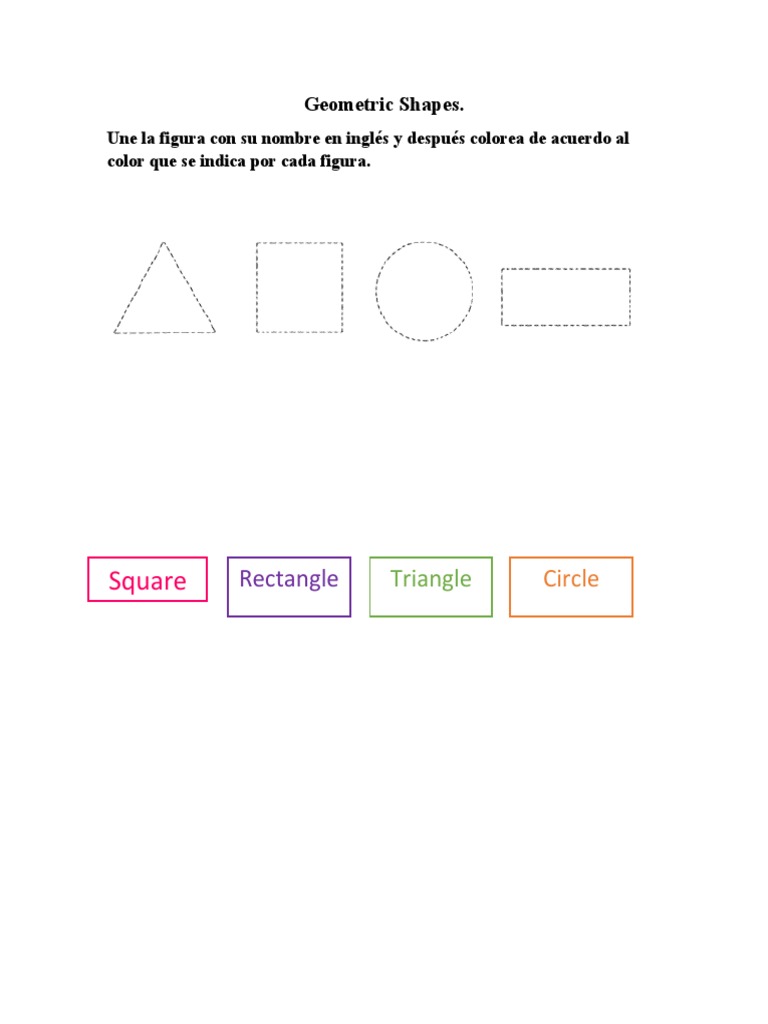 Geometric Shapes.

Une la figura con su nombre en inglés y después colorea de acuerdo al color que se indica por cada figura.

Square

Rectangle

Triangle

Circle